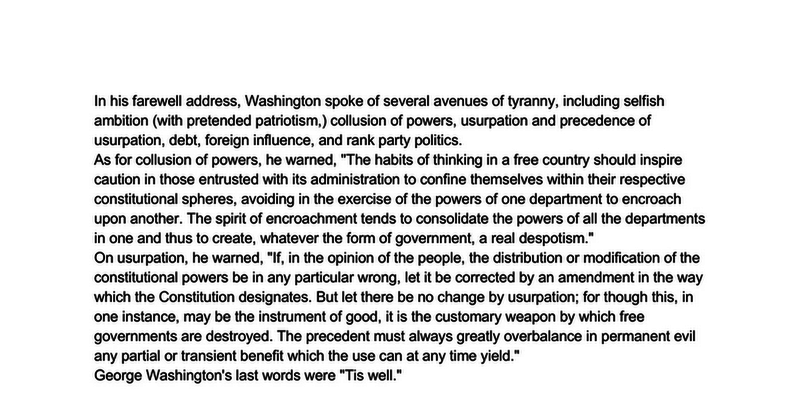 In his farewell address, Washington spoke of several avenues of tyranny, including selfish ambition (with pretended patriotism,) collusion of powers, usurpation and precedence of usurpation, debt, foreign influence, and rank party politics.
As for collusion of powers, he warned, "The habits of thinking in a free country should inspire caution in those entrusted with its administration to confine themselves within their respective constitutional spheres, avoiding in the exercise of the powers of one department to encroach upon another. The spirit of encroachment tends to consolidate the powers of all the departments in one and thus to create, whatever the form of government, a real despotism."
On usurpation, he warned, "If, in the opinion of the people, the distribution or modification of the constitutional powers be in any particular wrong, let it be corrected by an amendment in the way which the Constitution designates. But let there be no change by usurpation; for though this, in one instance, may be the instrument of good, it is the customary weapon by which free governments are destroyed. The precedent must always greatly overbalance in permanent evil any partial or transient benefit which the use can at any time yield."
George Washington's last words were "Tis well."